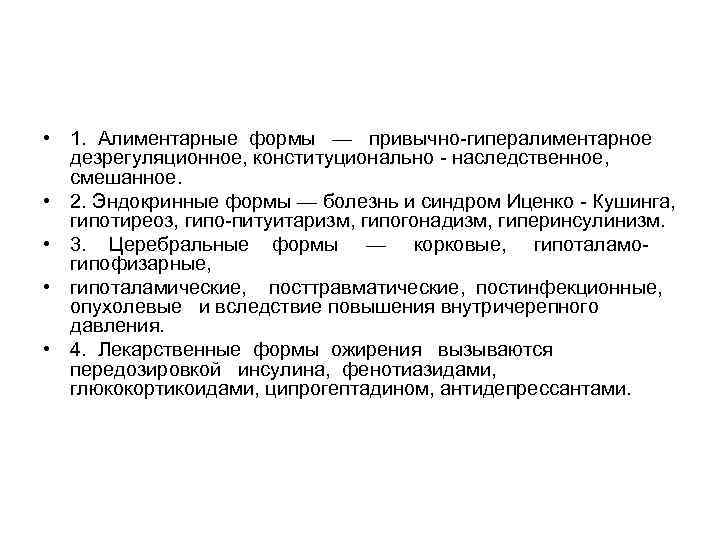 • 1. Алиментарные формы — привычно-гипералиментарное дезрегуляционное, конституционально - наследственное, смешанное.

• 2. Эндокринные формы — болезнь и синдром Иценко - Кушинга, гипотиреоз, гипо-питуитаризм, гипогонадизм, гиперинсулинизм.

• 3. Церебральные формы — корковые, гипоталамо-гипофизарные,

• гипоталамические, посттравматические, постинфекционные, опухолевые и вследствие повышения внутричерепного давления.

• 4. Лекарственные формы ожирения вызываются передозировкой инсулина, фенотиазидами, глюкокортикоидами, ципрогептадином, антидепрессантами.